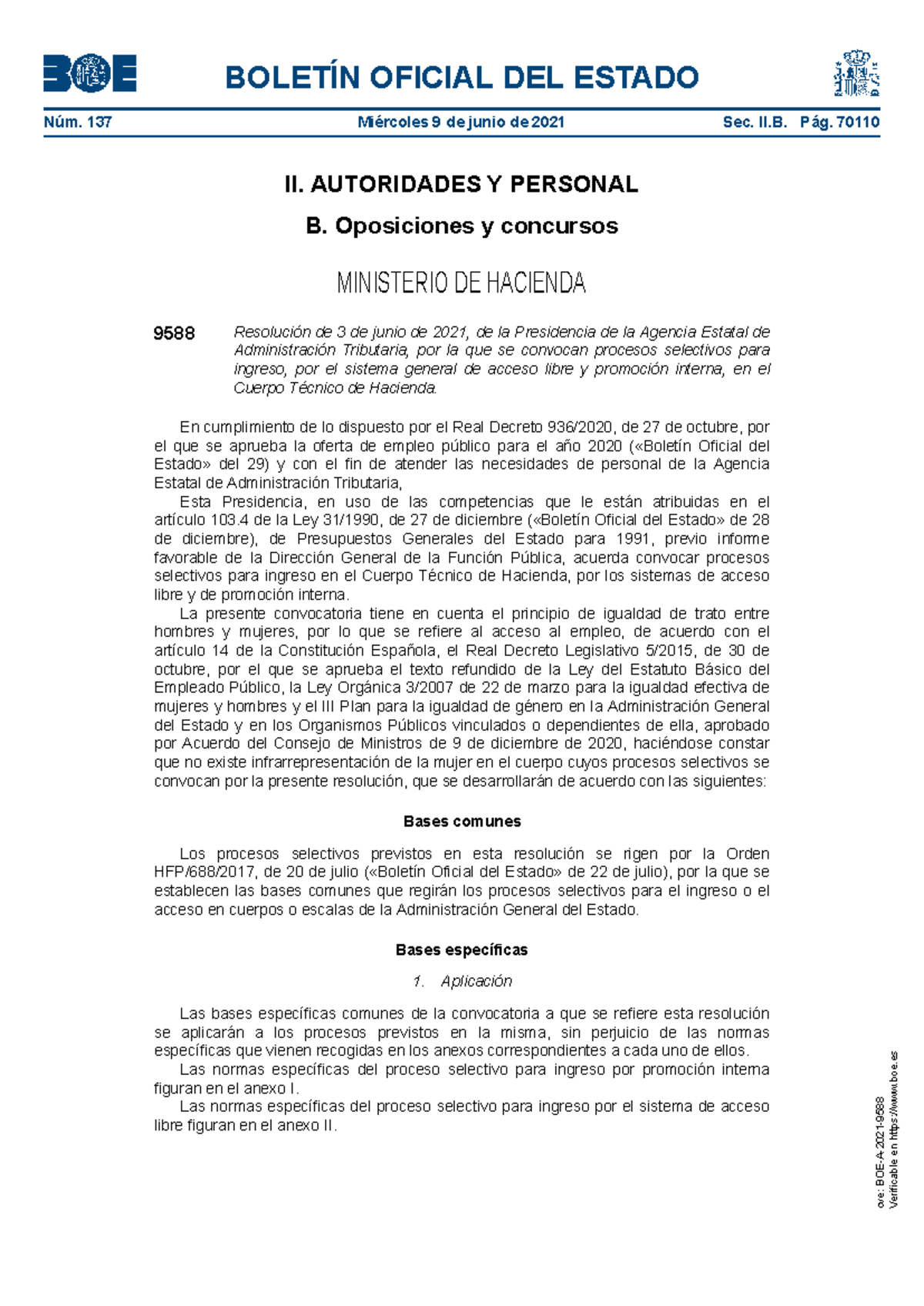 BOE

BOLETÍN OFICIAL DEL ESTADO

Núm. 137 Miércoles 9 de junio de 2021 Sec. II.B. Pág. 70110

II. AUTORIDADES Y PERSONAL

B. Oposiciones y concursos

MINISTERIO DE HACIENDA

9588 Resolución de 3 de junio de 2021, de la Presidencia de la Agencia Estatal de Administración Tributaria, por la que se convocan procesos selectivos para ingreso, por el sistema general de acceso libre y promoción interna, en el Cuerpo Técnico de Hacienda.

En cumplimiento de lo dispuesto por el Real Decreto 936/2020, de 27 de octubre, por el que se aprueba la oferta de empleo público para el año 2020 («Boletín Oficial del Estado» del 29) y con el fin de atender las necesidades de personal de la Agencia Estatal de Administración Tributaria,

Esta Presidencia, en uso de las competencias que le están atribuidas en el artículo 103.4 de la Ley 31/1990, de 27 de diciembre («Boletín Oficial del Estado» de 28 de diciembre), de Presupuestos Generales del Estado para 1991, previo informe favorable de la Dirección General de la Función Pública, acuerda convocar procesos selectivos para ingreso en el Cuerpo Técnico de Hacienda, por los sistemas de acceso libre y de promoción interna.

La presente convocatoria tiene en cuenta el principio de igualdad de trato entre hombres y mujeres, por lo que se refiere al acceso al empleo, de acuerdo con el artículo 14 de la Constitución Española, el Real Decreto Legislativo 5/2015, de 30 de octubre, por el que se aprueba el texto refundido de la Ley del Estatuto Básico del Empleado Público, la Ley Orgánica 3/2007 de 22 de marzo para la igualdad efectiva de mujeres y hombres y el III Plan para la igualdad de género en la Administración General del Estado y en los Organismos Públicos vinculados o dependientes de ella, aprobado por Acuerdo del Consejo de Ministros de 9 de diciembre de 2020, haciéndose constar que no existe infrarrepresentación de la mujer en el cuerpo cuyos procesos selectivos se convocan por la presente resolución, que se desarrollarán de acuerdo con las siguientes:

Bases comunes

Los procesos selectivos previstos en esta resolución se rigen por la Orden HFP/688/2017, de 20 de julio («Boletín Oficial del Estado» de 22 de julio), por la que se establecen las bases comunes que regirán los procesos selectivos para el ingreso o el acceso en cuerpos o escalas de la Administración General del Estado.

Bases específicas

1. Aplicación

Las bases específicas comunes de la convocatoria a que se refiere esta resolución se aplicarán a los procesos previstos en la misma, sin perjuicio de las normas específicas que vienen recogidas en los anexos correspondientes a cada uno de ellos.

Las normas específicas del proceso selectivo para ingreso por promoción interna figuran en el anexo I.

Las normas específicas del proceso selectivo para ingreso por el sistema de acceso libre figuran en el anexo II.

cve: BOE-A-2021-9588
Verificable en https://www.boe.es